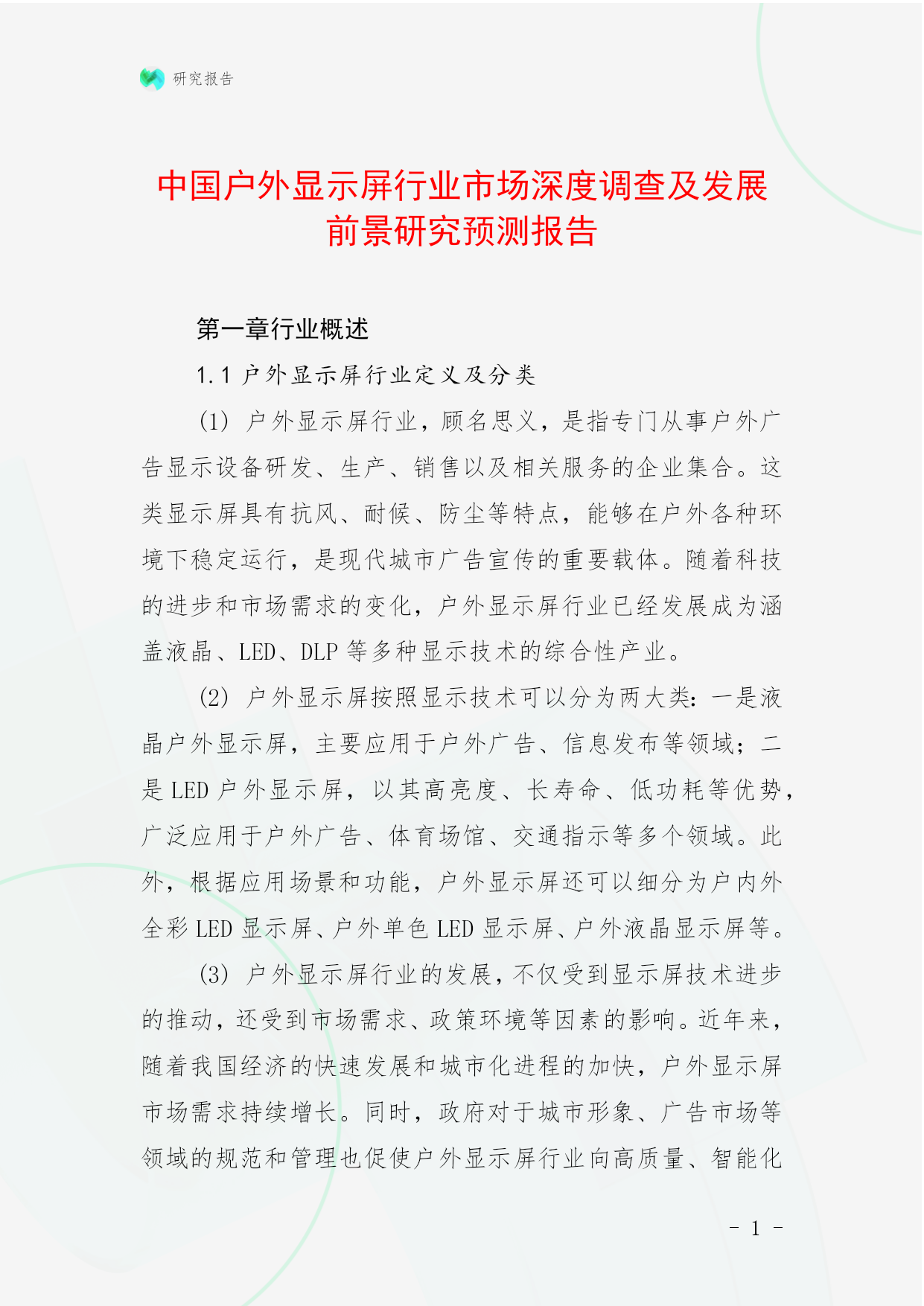 研究报告

中国户外显示屏行业市场深度调查及发展前景研究预测报告

第一章行业概述

1.1 户外显示屏行业定义及分类

(1) 户外显示屏行业，顾名思义，是指专门从事户外广告显示设备研发、生产、销售以及相关服务的企业集合。这类显示屏具有抗风、耐候、防尘等特点，能够在户外各种环境下稳定运行，是现代城市广告宣传的重要载体。随着科技的进步和市场需求的变化，户外显示屏行业已经发展成为涵盖液晶、LED、DLP 等多种显示技术的综合性产业。

(2) 户外显示屏按照显示技术可以分为两大类：一是液晶户外显示屏，主要应用于户外广告、信息发布等领域；二是 LED 户外显示屏，以其高亮度、长寿命、低功耗等优势，广泛应用于户外广告、体育场馆、交通指示等多个领域。此外，根据应用场景和功能，户外显示屏还可以细分为户内外全彩 LED 显示屏、户外单色 LED 显示屏、户外液晶显示屏等。

(3) 户外显示屏行业的发展，不仅受到显示屏技术进步的推动，还受到市场需求、政策环境等因素的影响。近年来，随着我国经济的快速发展和城市化进程的加快，户外显示屏市场需求持续增长。同时，政府对于城市形象、广告市场等领域的规范和管理也促使户外显示屏行业向高质量、智能化

- 1 -